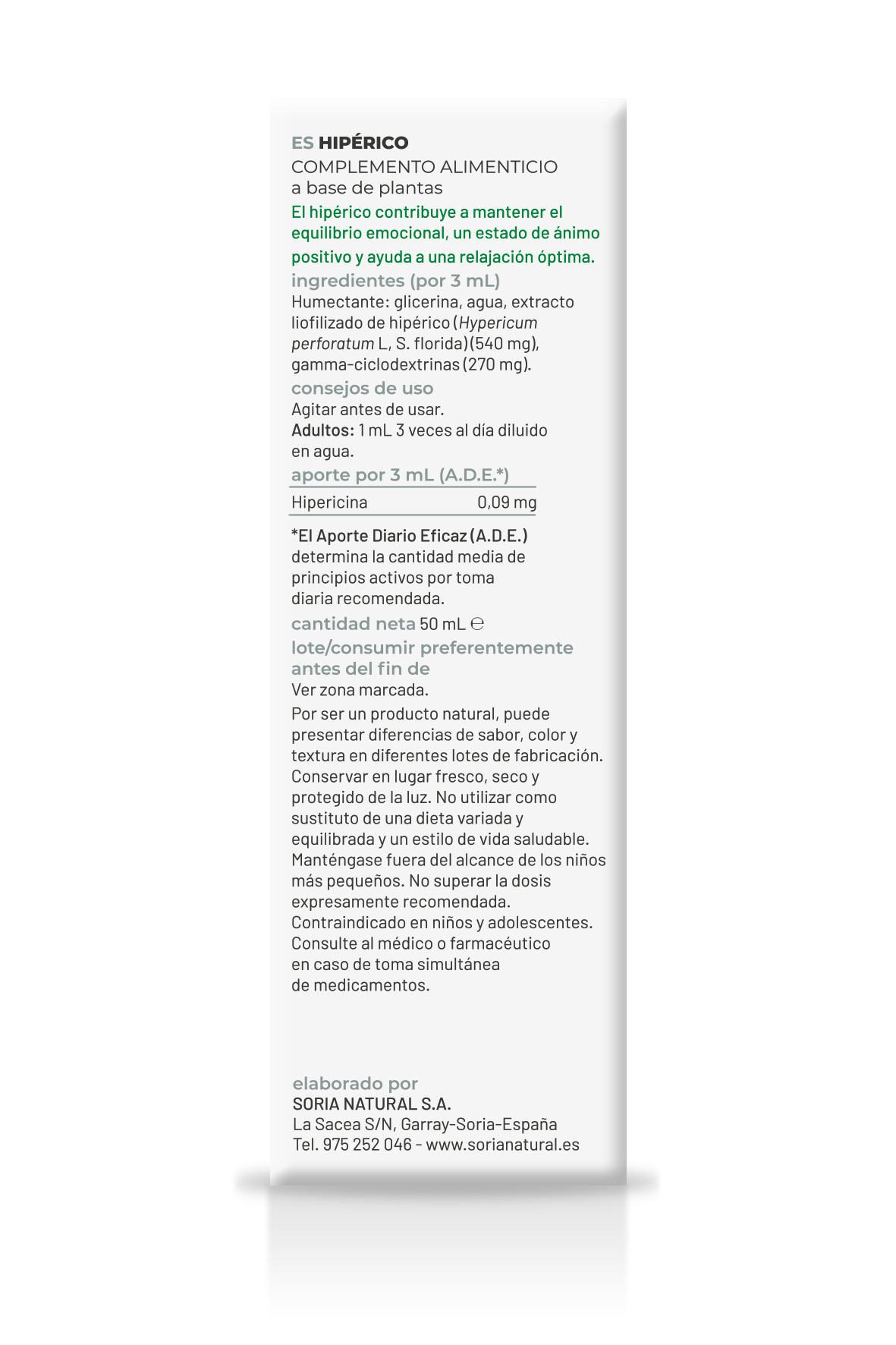 ES HIPÉRICO
COMPLEMENTO ALIMENTICIO
a base de plantas

El hipérico contribuye a mantener el equilibrio emocional, un estado de ánimo positivo y ayuda a una relajación óptima.

ingredientes (por 3 mL)
Humectante: glicerina, agua, extracto liofilizado de hipérico (Hypericum perforatum L, S. florida) (540 mg), gamma-ciclodextrinas (270 mg).

consejos de uso
Agitar antes de usar.
Adultos: 1 mL 3 veces al día diluido en agua.

aporte por 3 mL (A.D.E.*)

| Hipericina | 0,09 mg |
|---|---|

*El Aporte Diario Eficaz (A.D.E.) determina la cantidad media de principios activos por toma diaria recomendada.

cantidad neta 50 mL ℮

lote/consumir preferentemente antes del fin de
Ver zona marcada.

Por ser un producto natural, puede presentar diferencias de sabor, color y textura en diferentes lotes de fabricación. Conservar en lugar fresco, seco y protegido de la luz. No utilizar como sustituto de una dieta variada y equilibrada y un estilo de vida saludable. Manténgase fuera del alcance de los niños más pequeños. No superar la dosis expresamente recomendada. Contraindicado en niños y adolescentes. Consulte al médico o farmacéutico en caso de toma simultánea de medicamentos.

elaborado por
SORIA NATURAL S.A.
La Sacea S/N, Garray-Soria-España
Tel. 975 252 046 - www.sorianatural.es